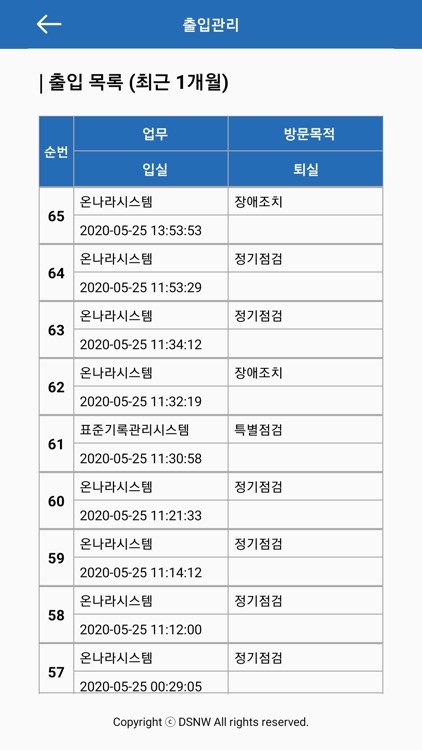 출입관리

| 출입 목록 (최근 1개월)

| 순번 | 업무 | 방문목적 |
|---|---|---|
| | 입실 | 퇴실 |
| 65 | 온나라시스템 | 장애조치 |
| | 2020-05-25 13:53:53 | |
| 64 | 온나라시스템 | 정기점검 |
| | 2020-05-25 11:53:29 | |
| 63 | 온나라시스템 | 정기점검 |
| | 2020-05-25 11:34:12 | |
| 62 | 온나라시스템 | 장애조치 |
| | 2020-05-25 11:32:19 | |
| 61 | 표준기록관리시스템 | 특별점검 |
| | 2020-05-25 11:30:58 | |
| 60 | 온나라시스템 | 정기점검 |
| | 2020-05-25 11:21:33 | |
| 59 | 온나라시스템 | 정기점검 |
| | 2020-05-25 11:14:12 | |
| 58 | 온나라시스템 | 정기점검 |
| | 2020-05-25 11:12:00 | |
| 57 | 온나라시스템 | 정기점검 |
| | 2020-05-25 00:29:05 | |

Copyright ⓒ DSNW All rights reserved.